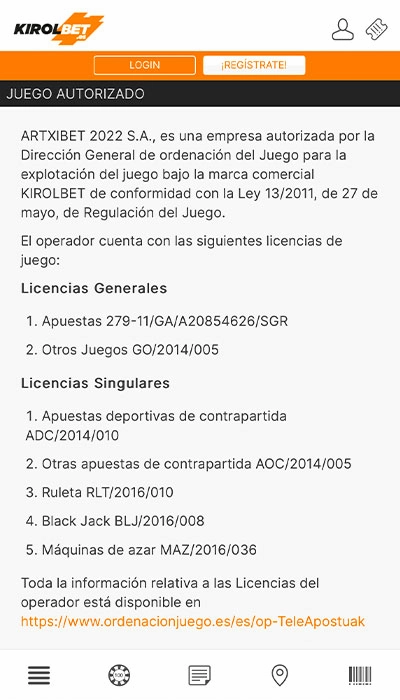 KIROLBET .es

LOGIN ¡REGÍSTRATE!

JUEGO AUTORIZADO

ARTXIBET 2022 S.A., es una empresa autorizada por la Dirección General de ordenación del Juego para la explotación del juego bajo la marca comercial KIROLBET de conformidad con la Ley 13/2011, de 27 de mayo, de Regulación del Juego.

El operador cuenta con las siguientes licencias de juego:

Licencias Generales

1. Apuestas 279-11/GA/A20854626/SGR

2. Otros Juegos GO/2014/005

Licencias Singulares

1. Apuestas deportivas de contrapartida ADC/2014/010

2. Otras apuestas de contrapartida AOC/2014/005

3. Ruleta RLT/2016/010

4. Black Jack BLJ/2016/008

5. Máquinas de azar MAZ/2016/036

Toda la información relativa a las Licencias del operador está disponible en https://www.ordenacionjuego.es/es/op-TeleApostuak